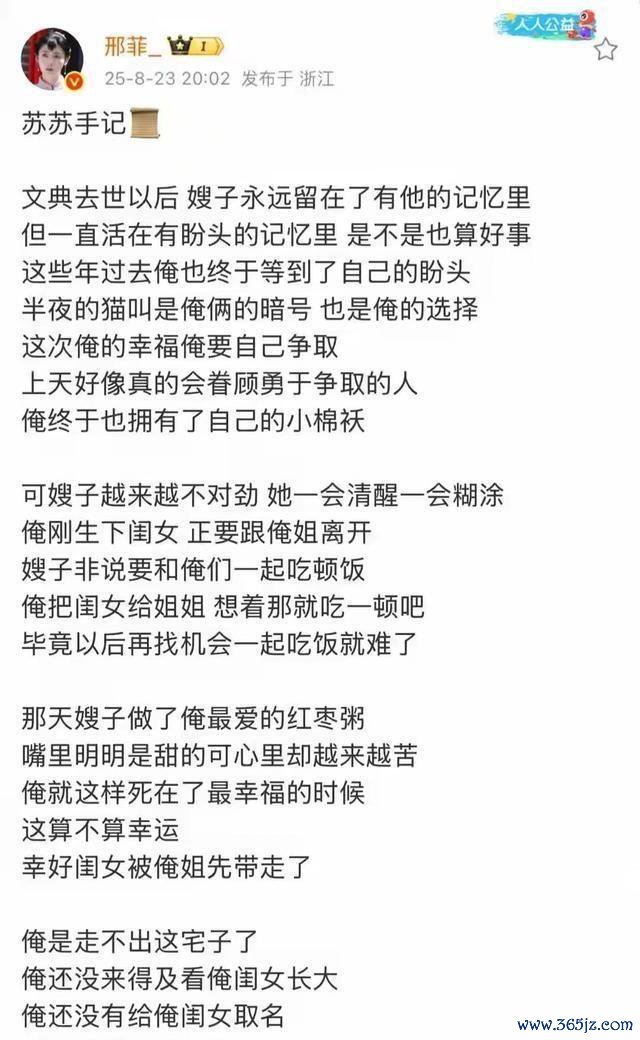 邢菲_ I
25-8-23 20:02 发布于 浙江
人人公益

苏苏手记

文典去世以后 嫂子永远留在了有他的记忆里
但一直活在有盼头的记忆里 是不是也算好事
这些年过去俺也终于等到了自己的盼头
半夜的猫叫是俺俩的暗号 也是俺的选择
这次俺的幸福俺要自己争取
上天好像真的会眷顾勇于争取的人
俺终于也拥有了自己的小棉袄

可嫂子越来越不对劲 她一会清醒一会糊涂
俺刚生下闺女 正要跟俺姐离开
嫂子非说要和俺们一起吃顿饭
俺把闺女给姐姐 想着那就吃一顿吧
毕竟以后再找机会一起吃饭就难了

那天嫂子做了俺最爱的红枣粥
嘴里明明是甜的可心里却越来越苦
俺就这样死在了最幸福的时候
这算不算幸运
幸好闺女被俺姐先带走了

俺是走不出这宅子了
俺还没来得及看俺闺女长大
俺还没有给俺闺女取名

www.365jz.com